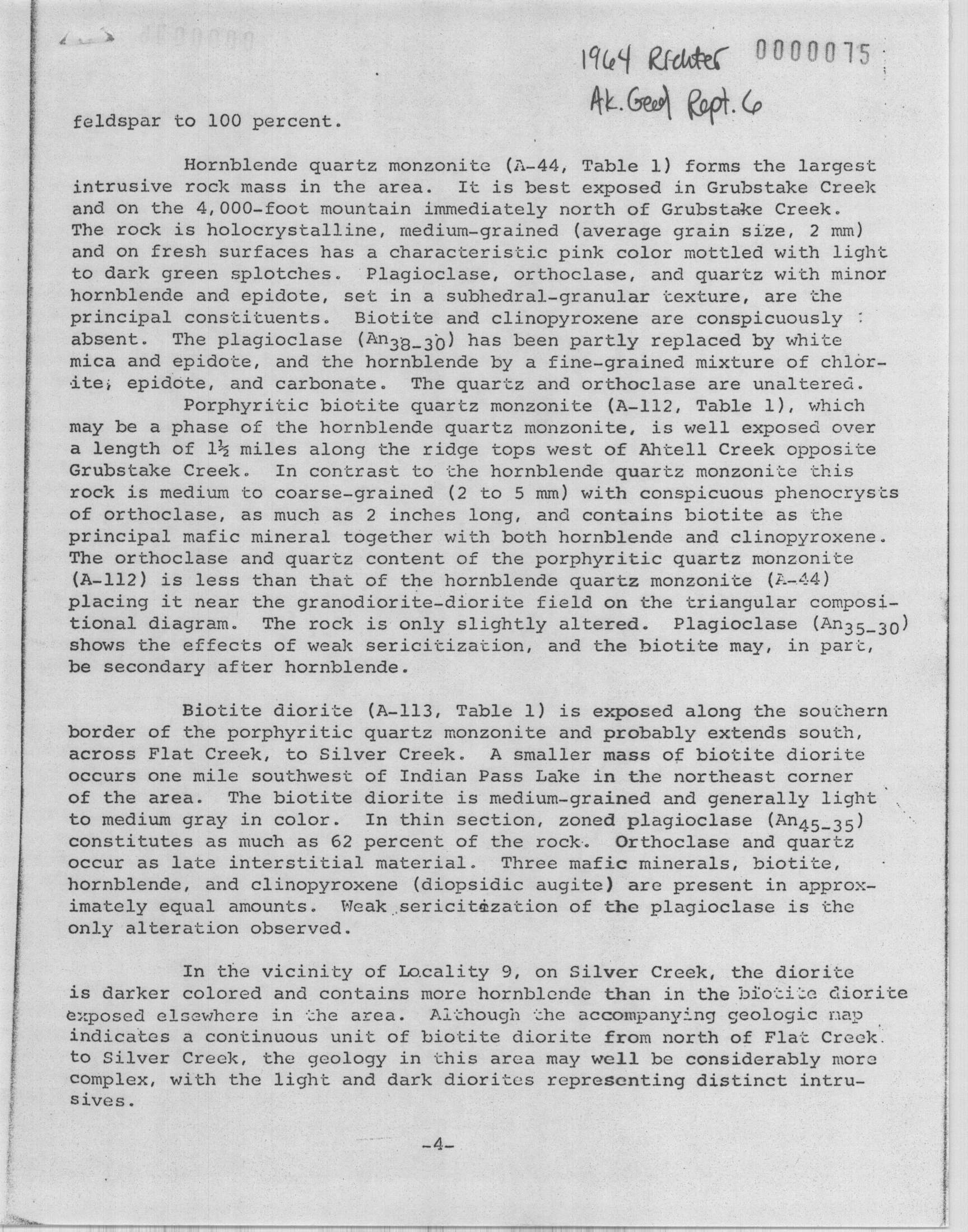 1964 Richter 0000075
Ak. Geol Rept. 6

feldspar to 100 percent.

Hornblende quartz monzonite (A-44, Table 1) forms the largest intrusive rock mass in the area. It is best exposed in Grubstake Creek and on the 4,000-foot mountain immediately north of Grubstake Creek. The rock is holocrystalline, medium-grained (average grain size, 2 mm) and on fresh surfaces has a characteristic pink color mottled with light to dark green splotches. Plagioclase, orthoclase, and quartz with minor hornblende and epidote, set in a subhedral-granular texture, are the principal constituents. Biotite and clinopyroxene are conspicuously absent. The plagioclase ($An_{38-30}$) has been partly replaced by white mica and epidote, and the hornblende by a fine-grained mixture of chlorite, epidote, and carbonate. The quartz and orthoclase are unaltered.

Porphyritic biotite quartz monzonite (A-112, Table 1), which may be a phase of the hornblende quartz monzonite, is well exposed over a length of 1½ miles along the ridge tops west of Ahtell Creek opposite Grubstake Creek. In contrast to the hornblende quartz monzonite this rock is medium to coarse-grained (2 to 5 mm) with conspicuous phenocrysts of orthoclase, as much as 2 inches long, and contains biotite as the principal mafic mineral together with both hornblende and clinopyroxene. The orthoclase and quartz content of the porphyritic quartz monzonite (A-112) is less than that of the hornblende quartz monzonite (A-44) placing it near the granodiorite-diorite field on the triangular compositional diagram. The rock is only slightly altered. Plagioclase ($An_{35-30}$) shows the effects of weak sericitization, and the biotite may, in part, be secondary after hornblende.

Biotite diorite (A-113, Table 1) is exposed along the southern border of the porphyritic quartz monzonite and probably extends south, across Flat Creek, to Silver Creek. A smaller mass of biotite diorite occurs one mile southwest of Indian Pass Lake in the northeast corner of the area. The biotite diorite is medium-grained and generally light to medium gray in color. In thin section, zoned plagioclase ($An_{45-35}$) constitutes as much as 62 percent of the rock. Orthoclase and quartz occur as late interstitial material. Three mafic minerals, biotite, hornblende, and clinopyroxene (diopsidic augite) are present in approximately equal amounts. Weak sericitization of the plagioclase is the only alteration observed.

In the vicinity of Locality 9, on Silver Creek, the diorite is darker colored and contains more hornblende than in the biotite diorite exposed elsewhere in the area. Although the accompanying geologic map indicates a continuous unit of biotite diorite from north of Flat Creek to Silver Creek, the geology in this area may well be considerably more complex, with the light and dark diorites representing distinct intrusives.

-4-